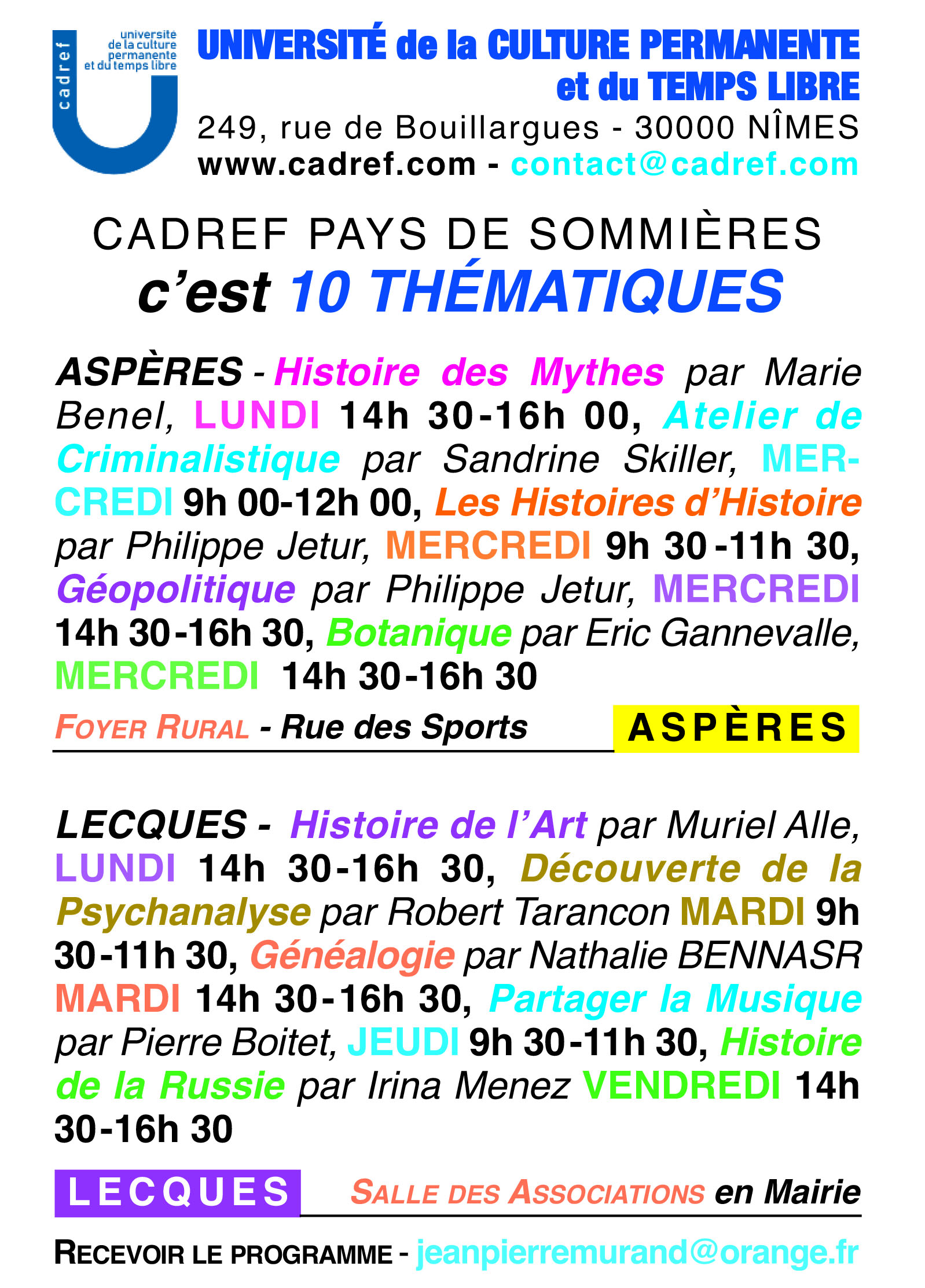 cadref
université de la culture permanente et du temps libre

UNIVERSITÉ de la CULTURE PERMANENTE et du TEMPS LIBRE
249, rue de Bouillargues - 30000 NÎMES
www.cadref.com - contact@cadref.com

CADREF PAYS DE SOMMIÈRES
c'est 10 THÉMATIQUES

ASPÈRES - Histoire des Mythes par Marie Benel, LUNDI 14h 30-16h 00, Atelier de Criminalistique par Sandrine Skiller, MERCREDI 9h 00-12h 00, Les Histoires d'Histoire par Philippe Jetur, MERCREDI 9h 30-11h 30, Géopolitique par Philippe Jetur, MERCREDI 14h 30-16h 30, Botanique par Eric Gannevalle, MERCREDI 14h 30-16h 30

FOYER RURAL - Rue des Sports ASPÈRES

LECQUES - Histoire de l'Art par Muriel Alle, LUNDI 14h 30-16h 30, Découverte de la Psychanalyse par Robert Tarancon MARDI 9h 30-11h 30, Généalogie par Nathalie BENNASR MARDI 14h 30-16h 30, Partager la Musique par Pierre Boitet, JEUDI 9h 30-11h 30, Histoire de la Russie par Irina Menez VENDREDI 14h 30-16h 30

LECQUES SALLE DES ASSOCIATIONS en Mairie

RECEVOIR LE PROGRAMME - jeanpierremurand@orange.fr